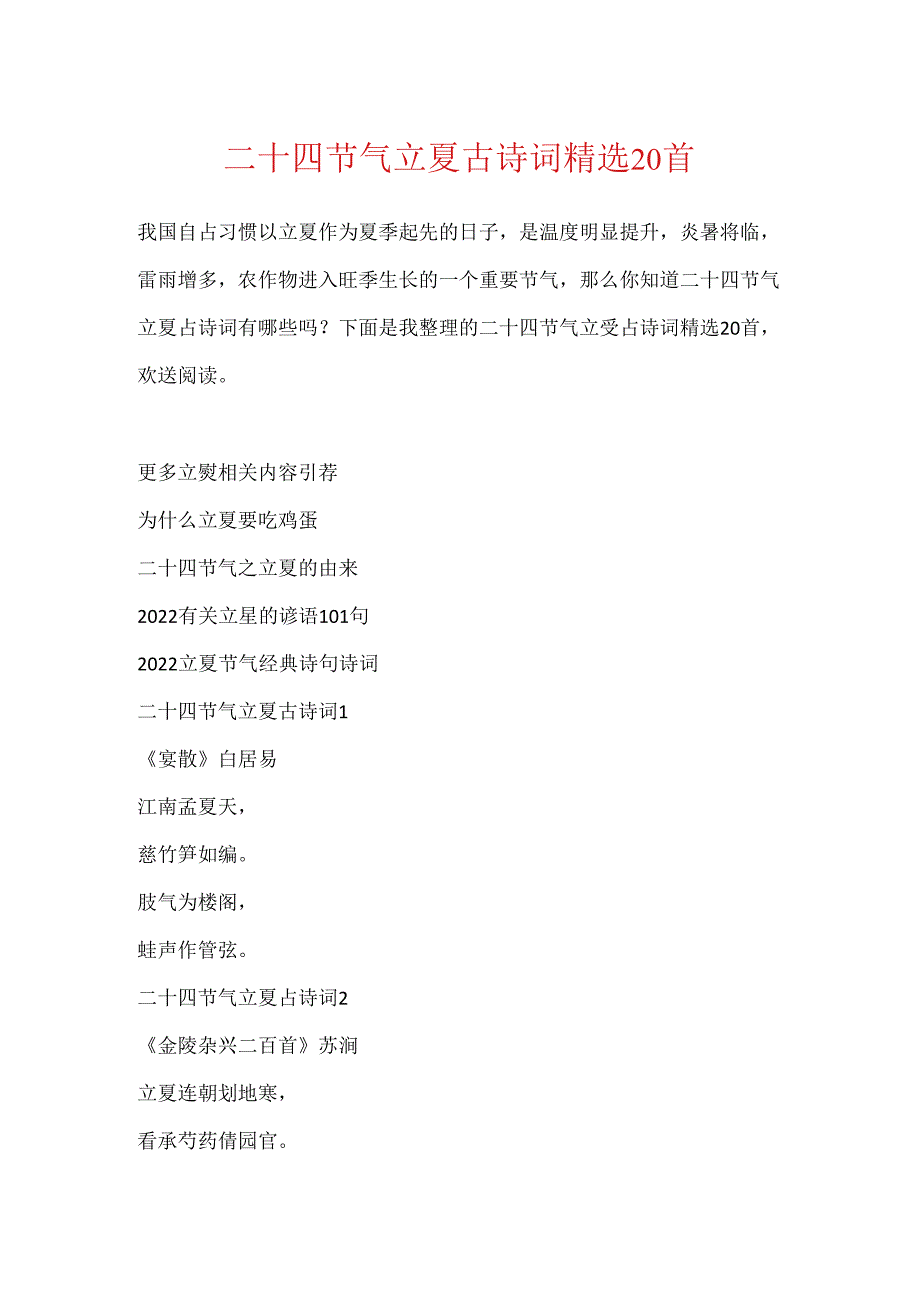 二十四节气立夏古诗词精选20首

我国自占习惯以立夏作为夏季起先的日子，是温度明显提升，炎暑将临，雷雨增多，农作物进入旺季生长的一个重要节气，那么你知道二十四节气立夏占诗词有哪些吗？下面是我整理的二十四节气立受占诗词精选20首，欢送阅读。

更多立熨相关内容引荐

为什么立夏要吃鸡蛋

二十四节气之立夏的由来

2022有关立星的谚语101句

2022立夏节气经典诗句诗词

二十四节气立夏古诗词1

《宴散》白居易

江南孟夏天，

慈竹笋如编。

肢气为楼阁，

蛙声作管弦。

二十四节气立夏占诗词2

《金陵杂兴二百首》苏涧

立夏连朝划地寒，

看承芍药倩园官。